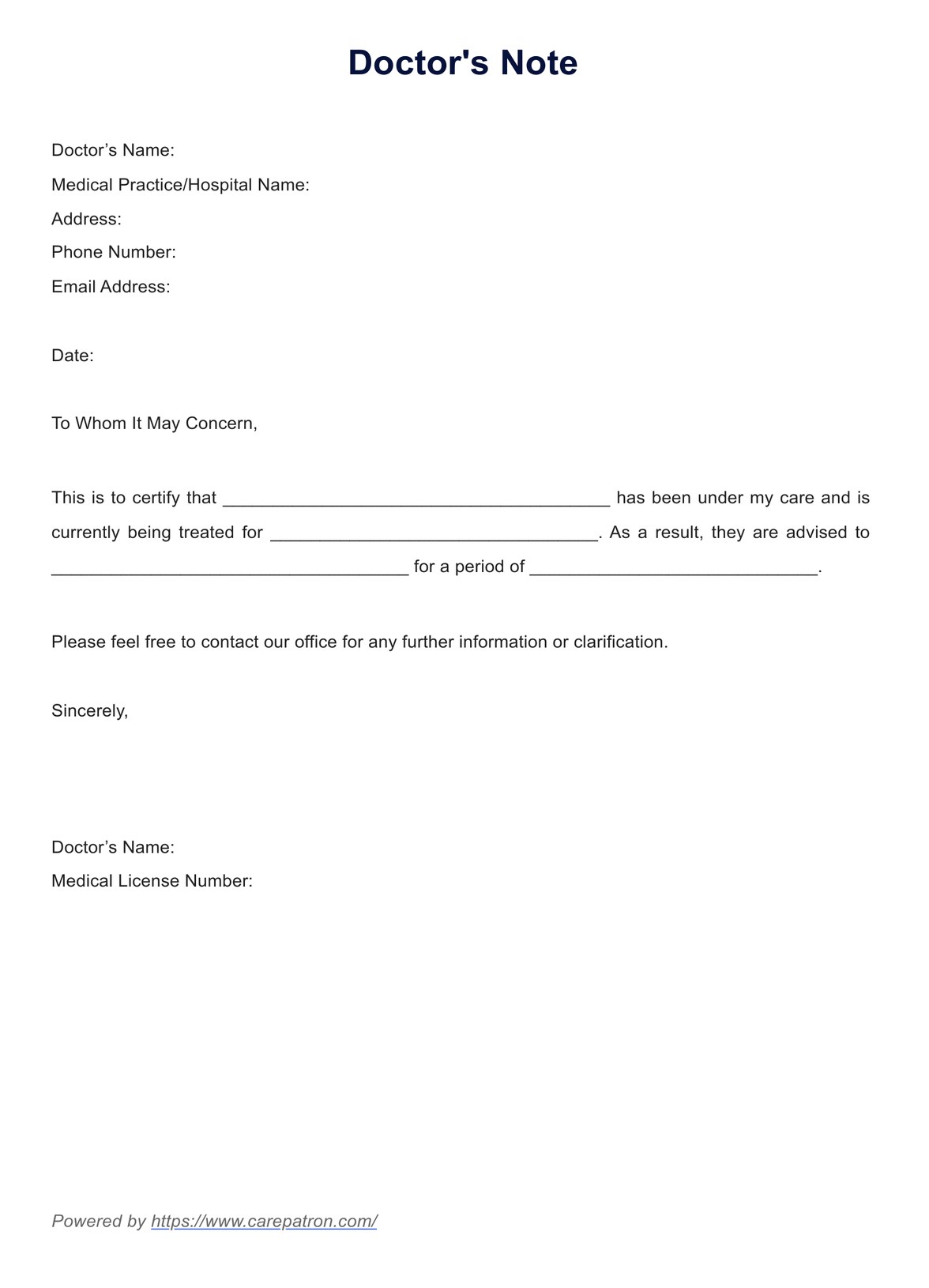 Doctor's Note

Doctor’s Name:
Medical Practice/Hospital Name:
Address:
Phone Number:
Email Address:

Date:

To Whom It May Concern,

This is to certify that ________________________________________ has been under my care and is currently being treated for __________________________________. As a result, they are advised to _____________________________________ for a period of ______________________________.

Please feel free to contact our office for any further information or clarification.

Sincerely,

Doctor’s Name:
Medical License Number:

Powered by https://www.carepatron.com/